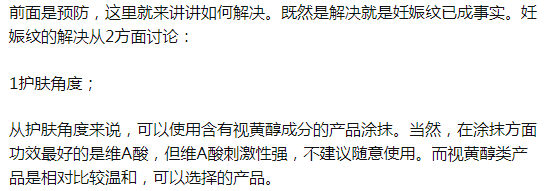 前面是预防，这里就来讲讲如何解决。既然是解决就是妊娠纹已成事实。妊娠纹的解决从2方面讨论：

1护肤角度；

从护肤角度来说，可以使用含有视黄醇成分的产品涂抹。当然，在涂抹方面功效最好的是维A酸，但维A酸刺激性强，不建议随意使用。而视黄醇类产品是相对比较温和，可以选择的产品。